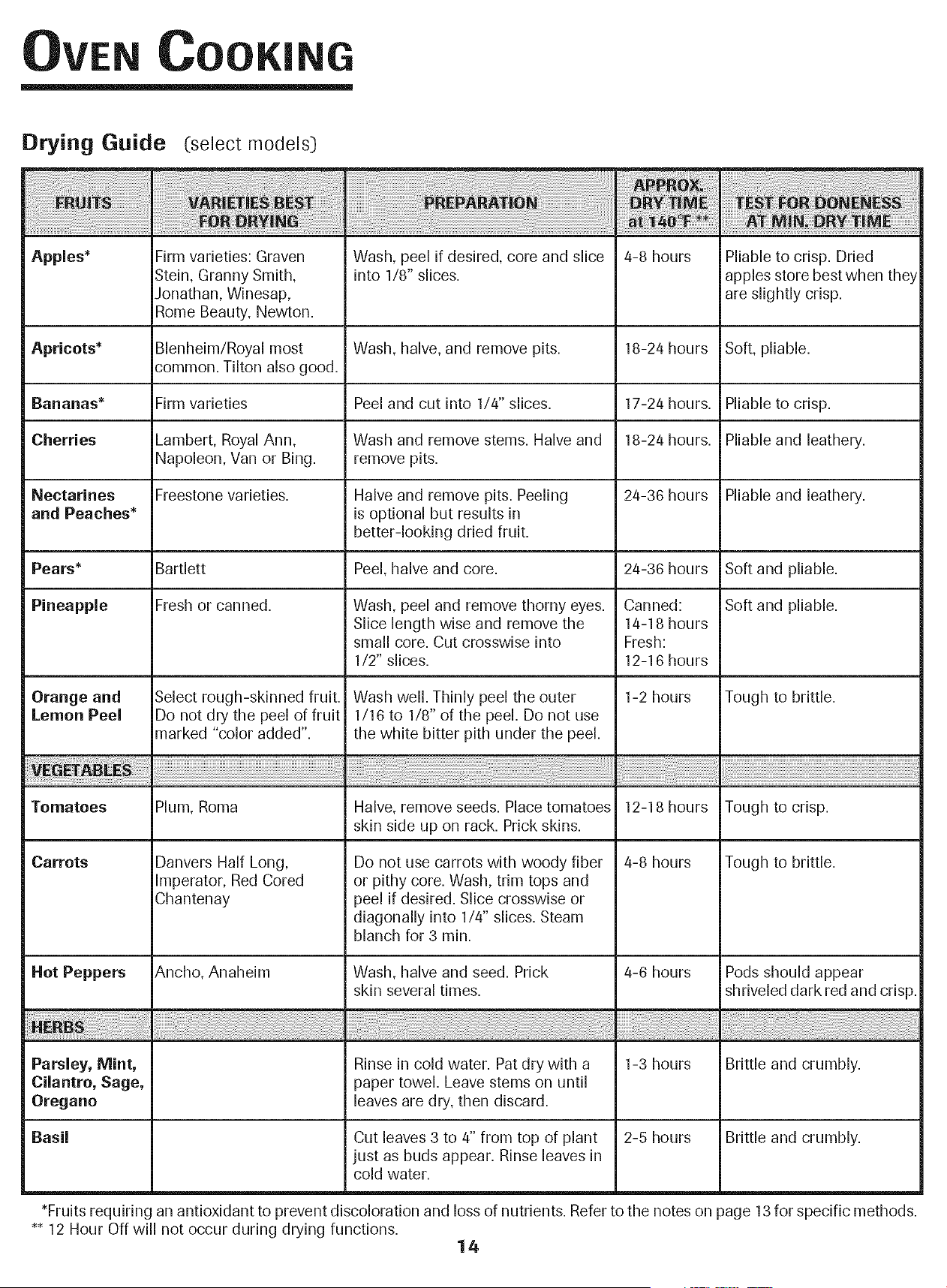 OVEN COOKING

Drying Guide (select models)

| FRUITS | VARIETIES BEST FOR DRYING | PREPARATION | APPROX. DRY TIME at 140°F ** | TEST FOR DONENESS AT MIN. DRY TIME |
|---|---|---|---|---|
| Apples* | Firm varieties: Graven Stein, Granny Smith, Jonathan, Winesap, Rome Beauty, Newton. | Wash, peel if desired, core and slice into 1/8" slices. | 4-8 hours | Pliable to crisp. Dried apples store best when they are slightly crisp. |
| Apricots* | Blenheim/Royal most common. Tilton also good. | Wash, halve, and remove pits. | 18-24 hours | Soft, pliable. |
| Bananas* | Firm varieties | Peel and cut into 1/4" slices. | 17-24 hours. | Pliable to crisp. |
| Cherries | Lambert, Royal Ann, Napoleon, Van or Bing. | Wash and remove stems. Halve and remove pits. | 18-24 hours. | Pliable and leathery. |
| Nectarines and Peaches* | Freestone varieties. | Halve and remove pits. Peeling is optional but results in better-looking dried fruit. | 24-36 hours | Pliable and leathery. |
| Pears* | Bartlett | Peel, halve and core. | 24-36 hours | Soft and pliable. |
| Pineapple | Fresh or canned. | Wash, peel and remove thorny eyes. Slice length wise and remove the small core. Cut crosswise into 1/2" slices. | Canned: 14-18 hours Fresh: 12-16 hours | Soft and pliable. |
| Orange and Lemon Peel | Select rough-skinned fruit. Do not dry the peel of fruit marked "color added". | Wash well. Thinly peel the outer 1/16 to 1/8" of the peel. Do not use the white bitter pith under the peel. | 1-2 hours | Tough to brittle. |
| VEGETABLES | | | | |
| Tomatoes | Plum, Roma | Halve, remove seeds. Place tomatoes skin side up on rack. Prick skins. | 12-18 hours | Tough to crisp. |
| Carrots | Danvers Half Long, Imperator, Red Cored Chantenay | Do not use carrots with woody fiber or pithy core. Wash, trim tops and peel if desired. Slice crosswise or diagonally into 1/4" slices. Steam blanch for 3 min. | 4-8 hours | Tough to brittle. |
| Hot Peppers | Ancho, Anaheim | Wash, halve and seed. Prick skin several times. | 4-6 hours | Pods should appear shriveled dark red and crisp. |
| HERBS | | | | |
| Parsley, Mint, Cilantro, Sage, Oregano | | Rinse in cold water. Pat dry with a paper towel. Leave stems on until leaves are dry, then discard. | 1-3 hours | Brittle and crumbly. |
| Basil | | Cut leaves 3 to 4" from top of plant just as buds appear. Rinse leaves in cold water. | 2-5 hours | Brittle and crumbly. |

*Fruits requiring an antioxidant to prevent discoloration and loss of nutrients. Refer to the notes on page 13 for specific methods.
** 12 Hour Off will not occur during drying functions.

14